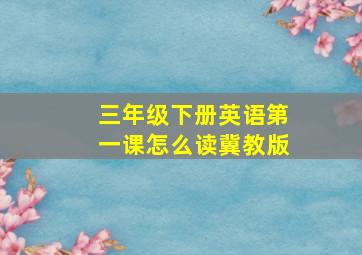 三年级下册英语第一课怎么读冀教版